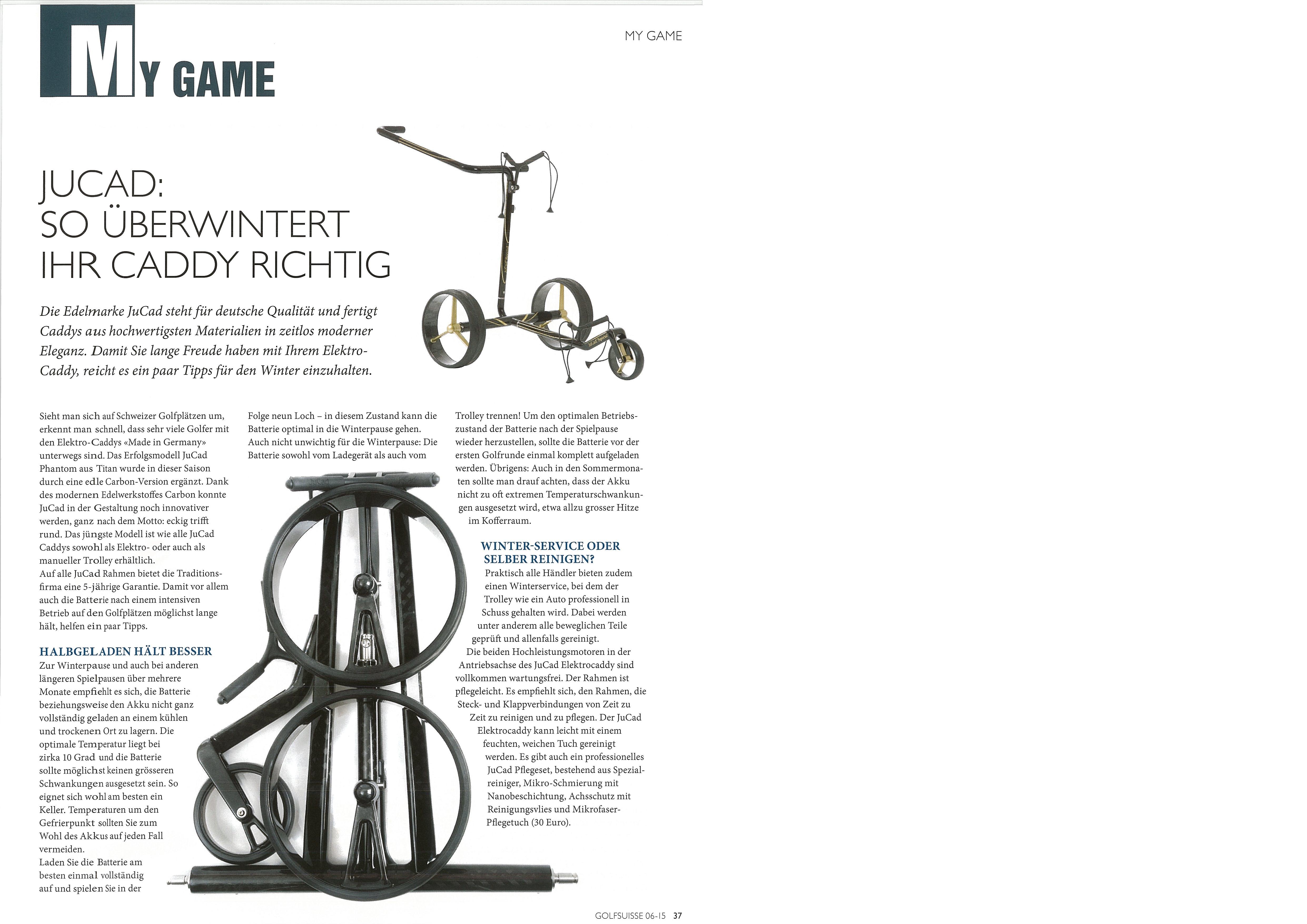 MY GAME

MY GAME

JUCAD: SO ÜBERWINTERT IHR CADDY RICHTIG

Die Edelmarke JuCad steht für deutsche Qualität und fertigt Caddys aus hochwertigsten Materialien in zeitlos moderner Eleganz. Damit Sie lange Freude haben mit Ihrem Elektro-Caddy, reicht es ein paar Tipps für den Winter einzuhalten.

Sieht man sich auf Schweizer Golfplätzen um, erkennt man schnell, dass sehr viele Golfer mit den Elektro-Caddys «Made in Germany» unterwegs sind. Das Erfolgsmodell JuCad Phantom aus Titan wurde in dieser Saison durch eine edle Carbon-Version ergänzt. Dank des modernen Edelwerkstoffes Carbon konnte JuCad in der Gestaltung noch innovativer werden, ganz nach dem Motto: eckig trifft rund. Das jüngste Modell ist wie alle JuCad Caddys sowohl als Elektro- oder auch als manueller Trolley erhältlich.
Auf alle JuCad Rahmen bietet die Traditionsfirma eine 5-jährige Garantie. Damit vor allem auch die Batterie nach einem intensiven Betrieb auf den Golfplätzen möglichst lange hält, helfen ein paar Tipps.

HALBGELADEN HÄLT BESSER
Zur Winterpause und auch bei anderen längeren Spielpausen über mehrere Monate empfiehlt es sich, die Batterie beziehungsweise den Akku nicht ganz vollständig geladen an einem kühlen und trockenen Ort zu lagern. Die optimale Temperatur liegt bei zirka 10 Grad und die Batterie sollte möglichst keinen grösseren Schwankungen ausgesetzt sein. So eignet sich wohl am besten ein Keller. Temperaturen um den Gefrierpunkt sollten Sie zum Wohl des Akkus auf jeden Fall vermeiden.
Laden Sie die Batterie am besten einmal vollständig auf und spielen Sie in der Folge neun Loch – in diesem Zustand kann die Batterie optimal in die Winterpause gehen. Auch nicht unwichtig für die Winterpause: Die Batterie sowohl vom Ladegerät als auch vom Trolley trennen! Um den optimalen Betriebszustand der Batterie nach der Spielpause wieder herzustellen, sollte die Batterie vor der ersten Golfrunde einmal komplett aufgeladen werden. Übrigens: Auch in den Sommermonaten sollte man drauf achten, dass der Akku nicht zu oft extremen Temperaturschwankungen ausgesetzt wird, etwa allzu grosser Hitze im Kofferraum.

WINTER-SERVICE ODER SELBER REINIGEN?
Praktisch alle Händler bieten zudem einen Winterservice, bei dem der Trolley wie ein Auto professionell in Schuss gehalten wird. Dabei werden unter anderem alle beweglichen Teile geprüft und allenfalls gereinigt.
Die beiden Hochleistungsmotoren in der Antriebsachse des JuCad Elektrocaddy sind vollkommen wartungsfrei. Der Rahmen ist pflegeleicht. Es empfiehlt sich, den Rahmen, die Steck- und Klappverbindungen von Zeit zu Zeit zu reinigen und zu pflegen. Der JuCad Elektrocaddy kann leicht mit einem feuchten, weichen Tuch gereinigt werden. Es gibt auch ein professionelles JuCad Pflegeset, bestehend aus Spezialreiniger, Mikro-Schmierung mit Nanobeschichtung, Achsschutz mit Reinigungsvlies und Mikrofaser-Pflegetuch (30 Euro).

GOLFSUISSE 06-15 37